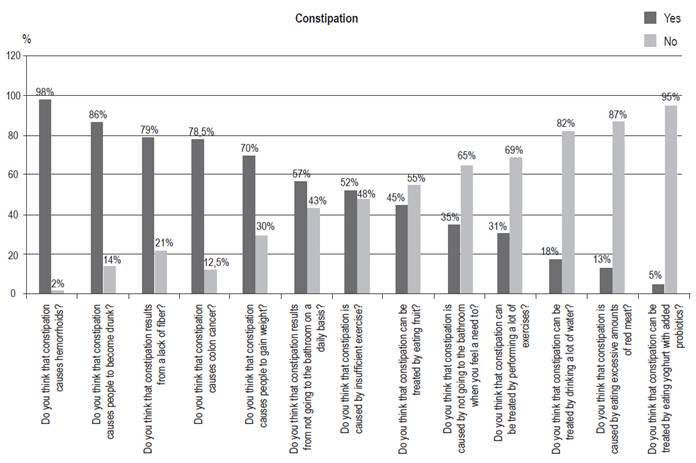 Constipation

Yes
No

%

120
100
80
60
40
20
0

98%
2%
86%
14%
79%
21%
78,5%
12,5%
70%
30%
57%
43%
52%
48%
45%
55%
35%
65%
31%
69%
18%
82%
13%
87%
5%
95%

Do you think that constipation causes hemorrhoids?

Do you think that constipation causes people to become drunk?

Do you think that constipation results from a lack of fiber?

Do you think that constipation causes colon cancer?

Do you think that constipation causes people to gain weight?

Do you think that constipation results from not going to the bathroom on a daily basis?

Do you think that constipation is caused by insufficient exercise?

Do you think that constipation can be treated by eating fruit?

Do you think that constipation is caused by not going to the bathroom when you feel a need to?

Do you think that constipation can be treated by performing a lot of exercises?

Do you think that constipation can be treated by drinking a lot of water?

Do you think that constipation is caused by eating excessive amounts of red meat?

Do you think that constipation can be treated by eating yoghurt with added probiotics?